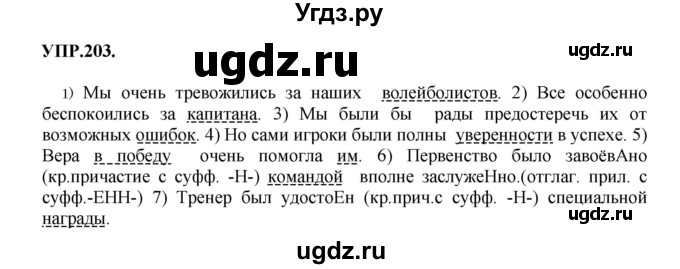 Угдз.ру

УПР.203.

ugdz.ru

ugdz.ru

1) Мы очень тревожились за наших волейболистов. 2) Все особенно беспокоились за капитана. 3) Мы были бы рады предостеречь их от возможных ошибок. 4) Но сами игроки были полны уверенности в успехе. 5) Вера в победу очень помогла им. 6) Первенство было завоёвАно (кр.причастие с суфф. -Н-) командой вполне заслужеНно.(отглаг. прил. с суфф.-ЕНН-) 7) Тренер был удостоЕн (кр.прич.с суфф. -Н-) специальной награды.

ugdz.ru

ugdz.ru